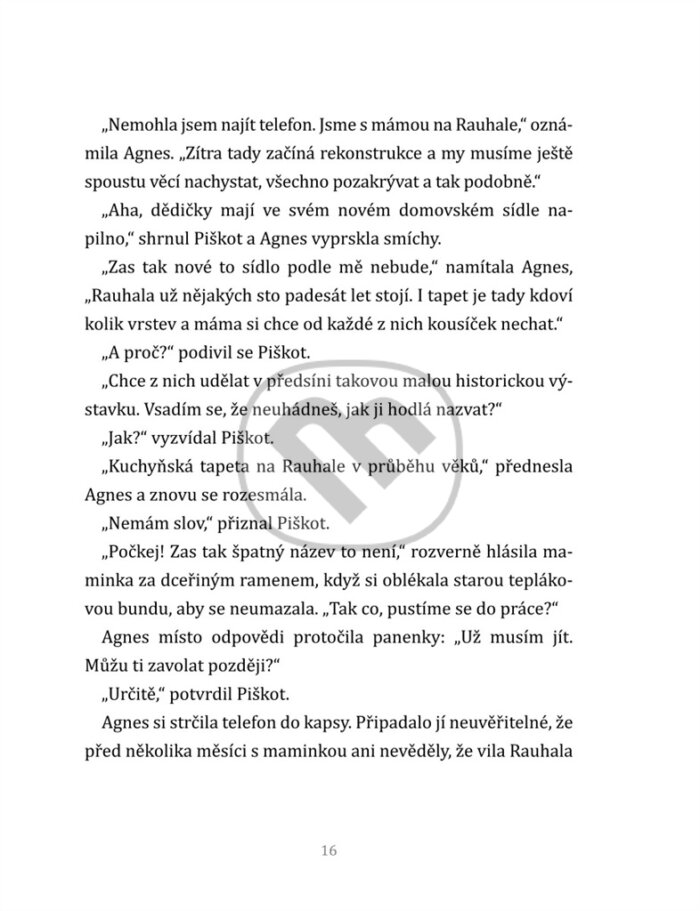 „Nemohla jsem najít telefon. Jsme s mámou na Rauhale," oznámila Agnes. „Zítra tady začíná rekonstrukce a my musíme ještě spoustu věcí nachystat, všechno pozakrývat a tak podobně."

„Aha, dědičky mají ve svém novém domovském sídle napilno," shrnul Piškot a Agnes vyprskla smíchy.

„Zas tak nové to sídlo podle mě nebude," namítala Agnes, „Rauhala už nějakých sto padesát let stojí. I tapet je tady kdoví kolik vrstev a máma si chce od každé z nich kousíček nechat."

„A proč?" podivil se Piškot.

„Chce z nich udělat v předsíni takovou malou historickou výstavku. Vsadím se, že neuhádneš, jak ji hodlá nazvat?"

„Jak?" vyzvídal Piškot.

„Kuchyňská tapeta na Rauhale v průběhu věků," přednesla Agnes a znovu se rozesmála.

„Nemám slov," přiznal Piškot.

„Počkej! Zas tak špatný název to není," rozverně hlásila maminka za dceřiným ramenem, když si oblékala starou teplákovou bundu, aby se neumazala. „Tak co, pustíme se do práce?"

Agnes místo odpovědi protočila panenky: „Už musím jít. Můžu ti zavolat později?"

„Určitě," potvrdil Piškot.

Agnes si strčila telefon do kapsy. Připadalo jí neuvěřitelné, že před několika měsíci s maminkou ani nevěděly, že vila Rauhala

16